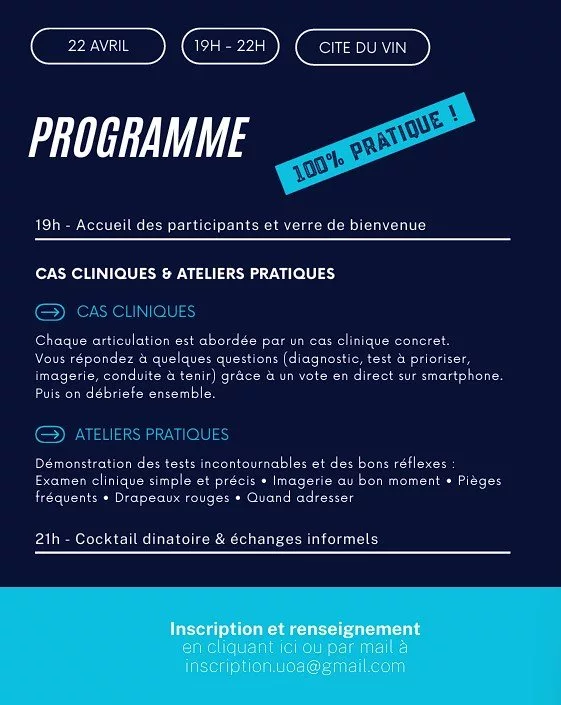 22 AVRIL

19H - 22H

CITE DU VIN

PROGRAMME

100% PRATIQUE !

19h - Accueil des participants et verre de bienvenue

CAS CLINIQUES & ATELIERS PRATIQUES

CAS CLINIQUES

Chaque articulation est abordée par un cas clinique concret. Vous répondez à quelques questions (diagnostic, test à prioriser, imagerie, conduite à tenir) grâce à un vote en direct sur smartphone. Puis on débriefe ensemble.

ATELIERS PRATIQUES

Démonstration des tests incontournables et des bons réflexes : Examen clinique simple et précis • Imagerie au bon moment • Pièges fréquents • Drapeaux rouges • Quand adresser

21h - Cocktail dinatoire & échanges informels

Inscription et renseignement
en cliquant ici ou par mail à
inscription.uoa@gmail.com